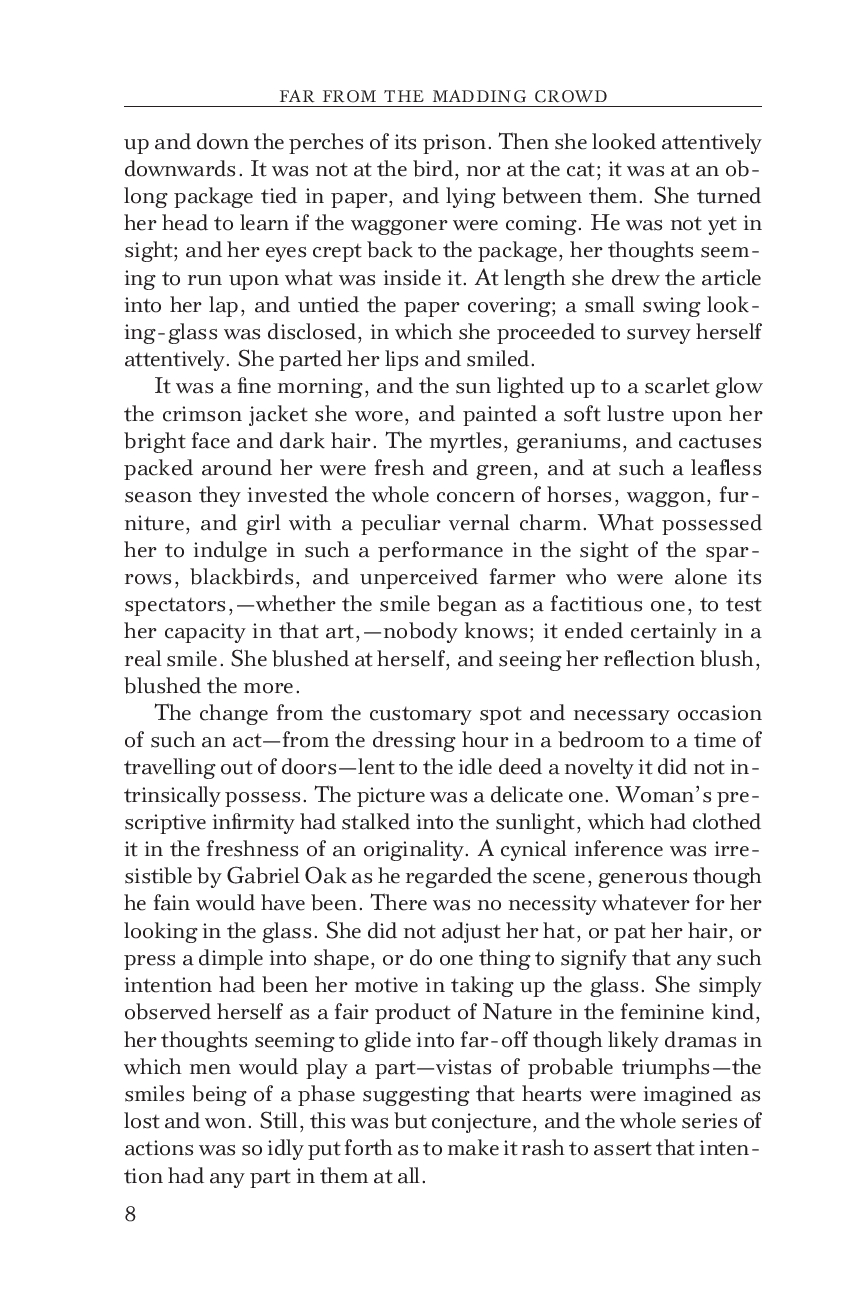 FAR FROM THE MADDING CROWD

up and down the perches of its prison. Then she looked attentively downwards. It was not at the bird, nor at the cat; it was at an oblong package tied in paper, and lying between them. She turned her head to learn if the waggoner were coming. He was not yet in sight; and her eyes crept back to the package, her thoughts seeming to run upon what was inside it. At length she drew the article into her lap, and untied the paper covering; a small swing looking-glass was disclosed, in which she proceeded to survey herself attentively. She parted her lips and smiled.

It was a fine morning, and the sun lighted up to a scarlet glow the crimson jacket she wore, and painted a soft lustre upon her bright face and dark hair. The myrtles, geraniums, and cactuses packed around her were fresh and green, and at such a leafless season they invested the whole concern of horses, waggon, furniture, and girl with a peculiar vernal charm. What possessed her to indulge in such a performance in the sight of the sparrows, blackbirds, and unperceived farmer who were alone its spectators,—whether the smile began as a factitious one, to test her capacity in that art,—nobody knows; it ended certainly in a real smile. She blushed at herself, and seeing her reflection blush, blushed the more.

The change from the customary spot and necessary occasion of such an act—from the dressing hour in a bedroom to a time of travelling out of doors—lent to the idle deed a novelty it did not intrinsically possess. The picture was a delicate one. Woman's prescriptive infirmity had stalked into the sunlight, which had clothed it in the freshness of an originality. A cynical inference was irresistible by Gabriel Oak as he regarded the scene, generous though he fain would have been. There was no necessity whatever for her looking in the glass. She did not adjust her hat, or pat her hair, or press a dimple into shape, or do one thing to signify that any such intention had been her motive in taking up the glass. She simply observed herself as a fair product of Nature in the feminine kind, her thoughts seeming to glide into far-off though likely dramas in which men would play a part—vistas of probable triumphs—the smiles being of a phase suggesting that hearts were imagined as lost and won. Still, this was but conjecture, and the whole series of actions was so idly put forth as to make it rash to assert that intention had any part in them at all.

8